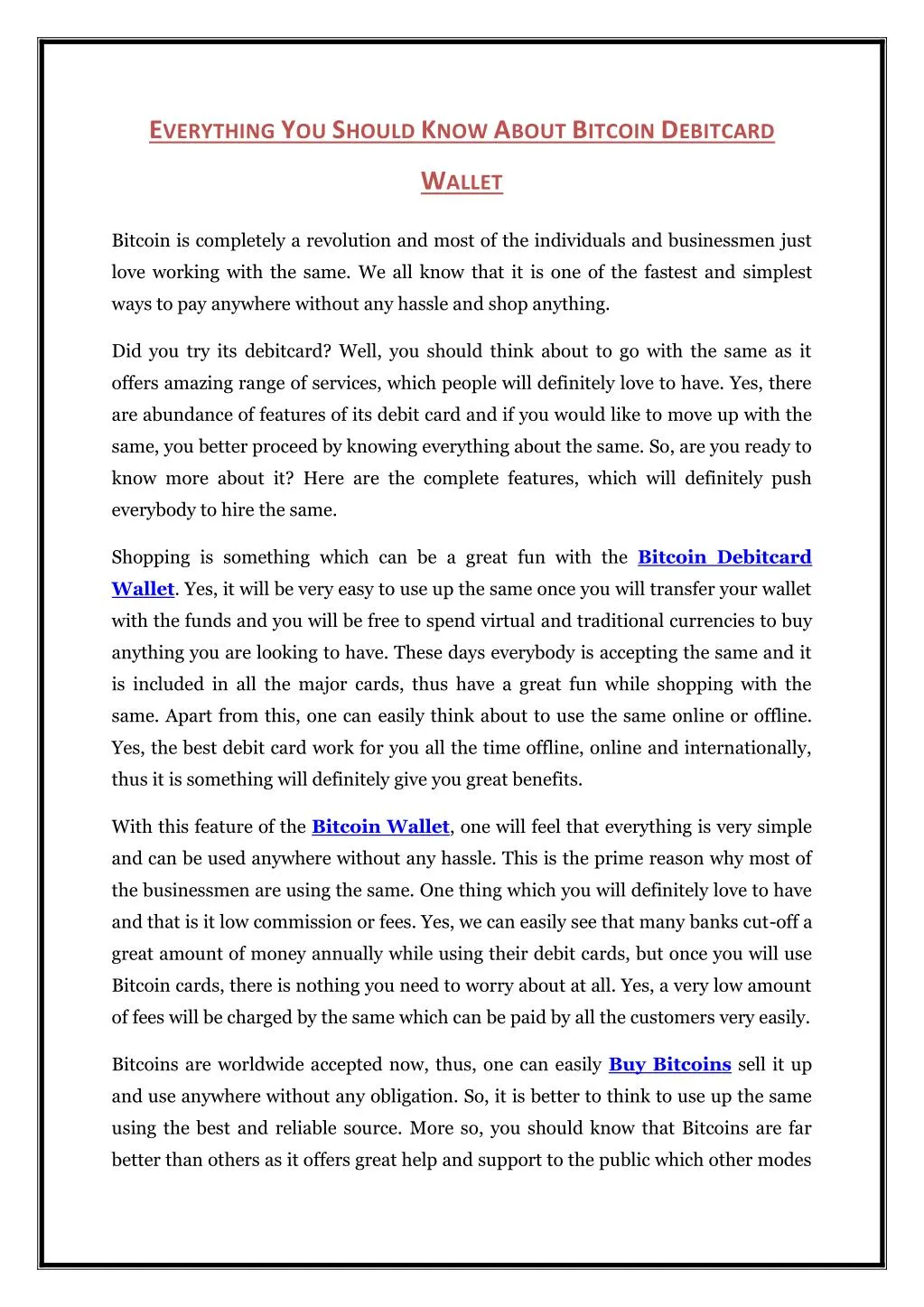 EVERYTHING YOU SHOULD KNOW ABOUT BITCOIN DEBITCARD WALLET

Bitcoin is completely a revolution and most of the individuals and businessmen just love working with the same. We all know that it is one of the fastest and simplest ways to pay anywhere without any hassle and shop anything.

Did you try its debitcard? Well, you should think about to go with the same as it offers amazing range of services, which people will definitely love to have. Yes, there are abundance of features of its debit card and if you would like to move up with the same, you better proceed by knowing everything about the same. So, are you ready to know more about it? Here are the complete features, which will definitely push everybody to hire the same.

Shopping is something which can be a great fun with the Bitcoin Debitcard Wallet. Yes, it will be very easy to use up the same once you will transfer your wallet with the funds and you will be free to spend virtual and traditional currencies to buy anything you are looking to have. These days everybody is accepting the same and it is included in all the major cards, thus have a great fun while shopping with the same. Apart from this, one can easily think about to use the same online or offline. Yes, the best debit card work for you all the time offline, online and internationally, thus it is something will definitely give you great benefits.

With this feature of the Bitcoin Wallet, one will feel that everything is very simple and can be used anywhere without any hassle. This is the prime reason why most of the businessmen are using the same. One thing which you will definitely love to have and that is it low commission or fees. Yes, we can easily see that many banks cut-off a great amount of money annually while using their debit cards, but once you will use Bitcoin cards, there is nothing you need to worry about at all. Yes, a very low amount of fees will be charged by the same which can be paid by all the customers very easily.

Bitcoins are worldwide accepted now, thus, one can easily Buy Bitcoins sell it up and use anywhere without any obligation. So, it is better to think to use up the same using the best and reliable source. More so, you should know that Bitcoins are far better than others as it offers great help and support to the public which other modes